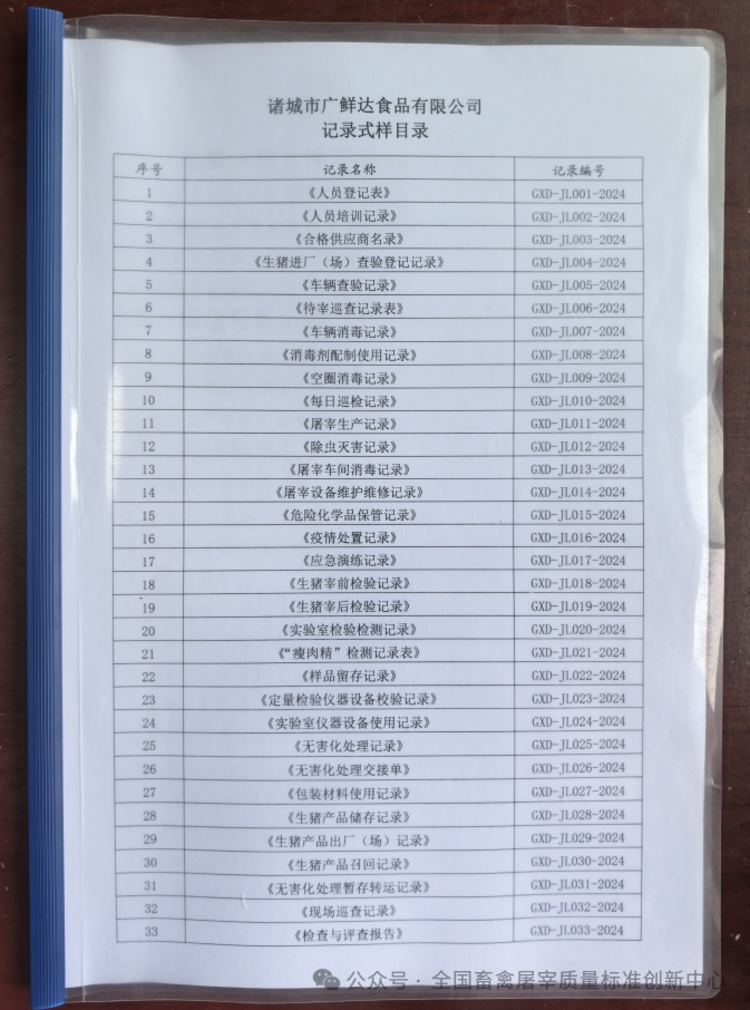 诸城市广鲜达食品有限公司
记录式样目录

| 序号 | 记录名称 | 记录编号 |
|---|---|---|
| 1 | 《人员登记表》 | GXD-JL001-2024 |
| 2 | 《人员培训记录》 | GXD-JL002-2024 |
| 3 | 《合格供应商名录》 | GXD-JL003-2024 |
| 4 | 《生猪进厂（场）查验登记记录》 | GXD-JL004-2024 |
| 5 | 《车辆查验记录》 | GXD-JL005-2024 |
| 6 | 《待宰巡查记录表》 | GXD-JL006-2024 |
| 7 | 《车辆消毒记录》 | GXD-JL007-2024 |
| 8 | 《消毒剂配制使用记录》 | GXD-JL008-2024 |
| 9 | 《空圈消毒记录》 | GXD-JL009-2024 |
| 10 | 《每日巡检记录》 | GXD-JL010-2024 |
| 11 | 《屠宰生产记录》 | GXD-JL011-2024 |
| 12 | 《除虫灭害记录》 | GXD-JL012-2024 |
| 13 | 《屠宰车间消毒记录》 | GXD-JL013-2024 |
| 14 | 《屠宰设备维护维修记录》 | GXD-JL014-2024 |
| 15 | 《危险化学品保管记录》 | GXD-JL015-2024 |
| 16 | 《疫情处置记录》 | GXD-JL016-2024 |
| 17 | 《应急演练记录》 | GXD-JL017-2024 |
| 18 | 《生猪宰前检验记录》 | GXD-JL018-2024 |
| 19 | 《生猪宰后检验记录》 | GXD-JL019-2024 |
| 20 | 《实验室检验检测记录》 | GXD-JL020-2024 |
| 21 | 《“瘦肉精”检测记录表》 | GXD-JL021-2024 |
| 22 | 《样品留存记录》 | GXD-JL022-2024 |
| 23 | 《定量检验仪器设备校验记录》 | GXD-JL023-2024 |
| 24 | 《实验室仪器设备使用记录》 | GXD-JL024-2024 |
| 25 | 《无害化处理记录》 | GXD-JL025-2024 |
| 26 | 《无害化处理交接单》 | GXD-JL026-2024 |
| 27 | 《包装材料使用记录》 | GXD-JL027-2024 |
| 28 | 《生猪产品储存记录》 | GXD-JL028-2024 |
| 29 | 《生猪产品出厂（场）记录》 | GXD-JL029-2024 |
| 30 | 《生猪产品召回记录》 | GXD-JL030-2024 |
| 31 | 《无害化处理暂存转运记录》 | GXD-JL031-2024 |
| 32 | 《现场巡查记录》 | GXD-JL032-2024 |
| 33 | 《检查与评查报告》 | GXD-JL033-2024 |

公众号 · 全国畜禽屠宰质量标准创新中心